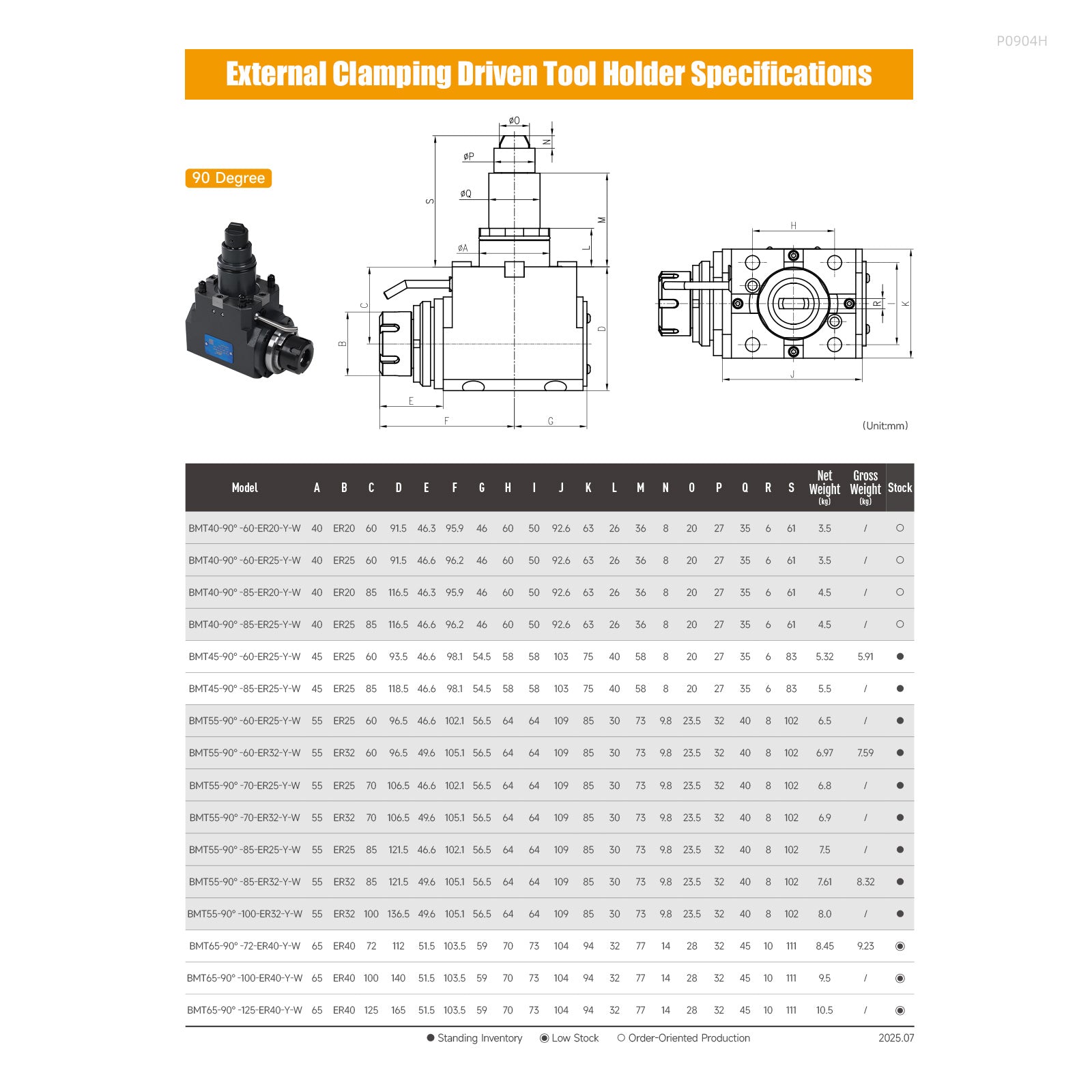 P0904H

External Clamping Driven Tool Holder Specifications

90 Degree

øO
N
øP
øQ
S
M
øA
L
C
B
D
E
F
G

H
R
K
J

(Unit:mm)

| Model | A | B | C | D | E | F | G | H | I | J | K | L | M | N | O | P | Q | R | S | Net Weight (kg) | Gross Weight (kg) | Stock |
|---|---|---|---|---|---|---|---|---|---|---|---|---|---|---|---|---|---|---|---|---|---|---|
| BMT40-90° -60-ER20-Y-W | 40 | ER20 | 60 | 91.5 | 46.3 | 95.9 | 46 | 60 | 50 | 92.6 | 63 | 26 | 36 | 8 | 20 | 27 | 35 | 6 | 61 | 3.5 | / | ○ |
| BMT40-90° -60-ER25-Y-W | 40 | ER25 | 60 | 91.5 | 46.6 | 96.2 | 46 | 60 | 50 | 92.6 | 63 | 26 | 36 | 8 | 20 | 27 | 35 | 6 | 61 | 3.5 | / | ○ |
| BMT40-90° -85-ER20-Y-W | 40 | ER20 | 85 | 116.5 | 46.3 | 95.9 | 46 | 60 | 50 | 92.6 | 63 | 26 | 36 | 8 | 20 | 27 | 35 | 6 | 61 | 4.5 | / | ○ |
| BMT40-90° -85-ER25-Y-W | 40 | ER25 | 85 | 116.5 | 46.6 | 96.2 | 46 | 60 | 50 | 92.6 | 63 | 26 | 36 | 8 | 20 | 27 | 35 | 6 | 61 | 4.5 | / | ○ |
| BMT45-90° -60-ER25-Y-W | 45 | ER25 | 60 | 93.5 | 46.6 | 98.1 | 54.5 | 58 | 58 | 103 | 75 | 40 | 58 | 8 | 20 | 27 | 35 | 6 | 83 | 5.32 | 5.91 | ● |
| BMT45-90° -85-ER25-Y-W | 45 | ER25 | 85 | 118.5 | 46.6 | 98.1 | 54.5 | 58 | 58 | 103 | 75 | 40 | 58 | 8 | 20 | 27 | 35 | 6 | 83 | 5.5 | / | ● |
| BMT55-90° -60-ER25-Y-W | 55 | ER25 | 60 | 96.5 | 46.6 | 102.1 | 56.5 | 64 | 64 | 109 | 85 | 30 | 73 | 9.8 | 23.5 | 32 | 40 | 8 | 102 | 6.5 | / | ● |
| BMT55-90° -60-ER32-Y-W | 55 | ER32 | 60 | 96.5 | 49.6 | 105.1 | 56.5 | 64 | 64 | 109 | 85 | 30 | 73 | 9.8 | 23.5 | 32 | 40 | 8 | 102 | 6.97 | 7.59 | ● |
| BMT55-90° -70-ER25-Y-W | 55 | ER25 | 70 | 106.5 | 46.6 | 102.1 | 56.5 | 64 | 64 | 109 | 85 | 30 | 73 | 9.8 | 23.5 | 32 | 40 | 8 | 102 | 6.8 | / | ● |
| BMT55-90° -70-ER32-Y-W | 55 | ER32 | 70 | 106.5 | 49.6 | 105.1 | 56.5 | 64 | 64 | 109 | 85 | 30 | 73 | 9.8 | 23.5 | 32 | 40 | 8 | 102 | 6.9 | / | ● |
| BMT55-90° -85-ER25-Y-W | 55 | ER25 | 85 | 121.5 | 46.6 | 102.1 | 56.5 | 64 | 64 | 109 | 85 | 30 | 73 | 9.8 | 23.5 | 32 | 40 | 8 | 102 | 7.5 | / | ● |
| BMT55-90° -85-ER32-Y-W | 55 | ER32 | 85 | 121.5 | 49.6 | 105.1 | 56.5 | 64 | 64 | 109 | 85 | 30 | 73 | 9.8 | 23.5 | 32 | 40 | 8 | 102 | 7.61 | 8.32 | ● |
| BMT55-90° -100-ER32-Y-W | 55 | ER32 | 100 | 136.5 | 49.6 | 105.1 | 56.5 | 64 | 64 | 109 | 85 | 30 | 73 | 9.8 | 23.5 | 32 | 40 | 8 | 102 | 8.0 | / | ● |
| BMT65-90° -72-ER40-Y-W | 65 | ER40 | 72 | 112 | 51.5 | 103.5 | 59 | 70 | 73 | 104 | 94 | 32 | 77 | 14 | 28 | 32 | 45 | 10 | 111 | 8.45 | 9.23 | ◉ |
| BMT65-90° -100-ER40-Y-W | 65 | ER40 | 100 | 140 | 51.5 | 103.5 | 59 | 70 | 73 | 104 | 94 | 32 | 77 | 14 | 28 | 32 | 45 | 10 | 111 | 9.5 | / | ◉ |
| BMT65-90° -125-ER40-Y-W | 65 | ER40 | 125 | 165 | 51.5 | 103.5 | 59 | 70 | 73 | 104 | 94 | 32 | 77 | 14 | 28 | 32 | 45 | 10 | 111 | 10.5 | / | ◉ |

● Standing Inventory ◉ Low Stock ○ Order-Oriented Production 2025.07